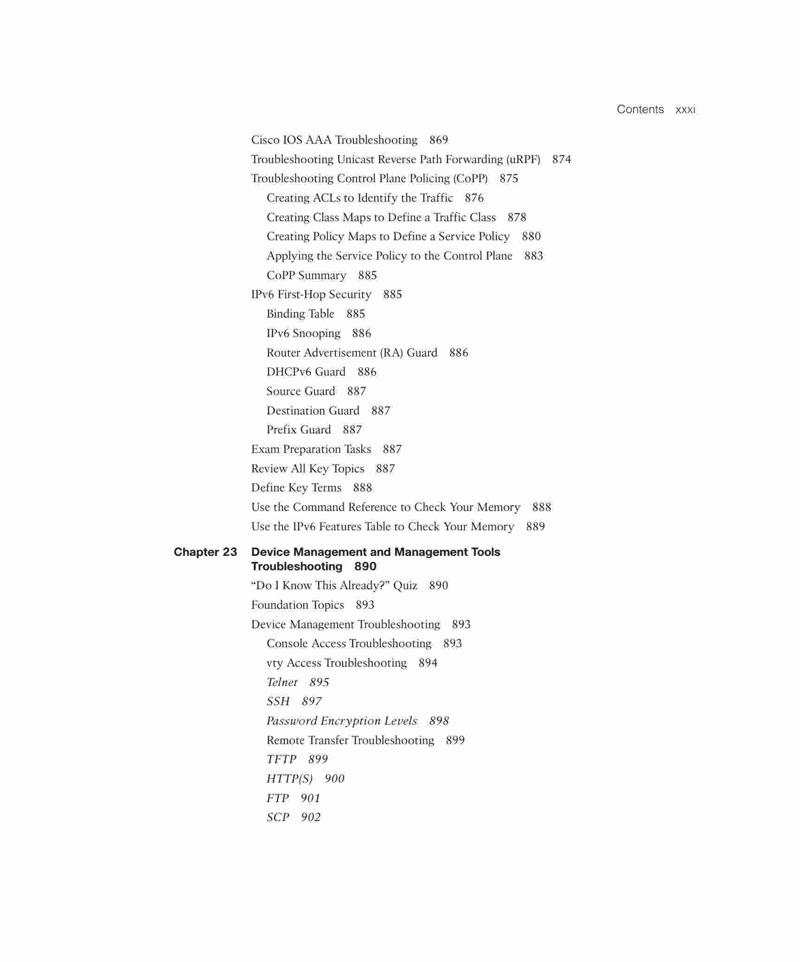 Contents xxxi

Cisco IOS AAA Troubleshooting 869
Troubleshooting Unicast Reverse Path Forwarding (uRPF) 874
Troubleshooting Control Plane Policing (CoPP) 875
Creating ACLs to Identify the Traffic 876
Creating Class Maps to Define a Traffic Class 878
Creating Policy Maps to Define a Service Policy 880
Applying the Service Policy to the Control Plane 883
CoPP Summary 885
IPv6 First-Hop Security 885
Binding Table 885
IPv6 Snooping 886
Router Advertisement (RA) Guard 886
DHCPv6 Guard 886
Source Guard 887
Destination Guard 887
Prefix Guard 887
Exam Preparation Tasks 887
Review All Key Topics 887
Define Key Terms 888
Use the Command Reference to Check Your Memory 888
Use the IPv6 Features Table to Check Your Memory 889

Chapter 23 Device Management and Management Tools Troubleshooting 890
"Do I Know This Already?" Quiz 890
Foundation Topics 893
Device Management Troubleshooting 893
Console Access Troubleshooting 893
vty Access Troubleshooting 894
Telnet 895
SSH 897
Password Encryption Levels 898
Remote Transfer Troubleshooting 899
TFTP 899
HTTP(S) 900
FTP 901
SCP 902